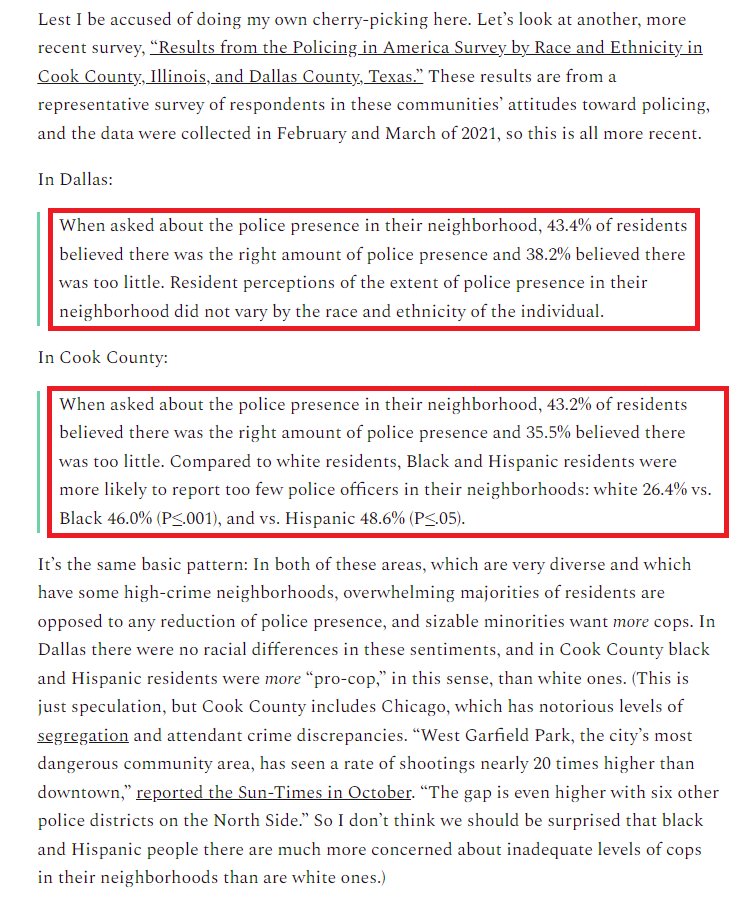 Lest I be accused of doing my own cherry-picking here. Let's look at another, more recent survey, "Results from the Policing in America Survey by Race and Ethnicity in Cook County, Illinois, and Dallas County, Texas." These results are from a representative survey of respondents in these communities' attitudes toward policing, and the data were collected in February and March of 2021, so this is all more recent.

In Dallas:

When asked about the police presence in their neighborhood, 43.4% of residents believed there was the right amount of police presence and 38.2% believed there was too little. Resident perceptions of the extent of police presence in their neighborhood did not vary by the race and ethnicity of the individual.

In Cook County:

When asked about the police presence in their neighborhood, 43.2% of residents believed there was the right amount of police presence and 35.5% believed there was too little. Compared to white residents, Black and Hispanic residents were more likely to report too few police officers in their neighborhoods: white 26.4% vs. Black 46.0% (P≤.001), and vs. Hispanic 48.6% (P≤.05).

It's the same basic pattern: In both of these areas, which are very diverse and which have some high-crime neighborhoods, overwhelming majorities of residents are opposed to any reduction of police presence, and sizable minorities want more cops. In Dallas there were no racial differences in these sentiments, and in Cook County black and Hispanic residents were more "pro-cop," in this sense, than white ones. (This is just speculation, but Cook County includes Chicago, which has notorious levels of segregation and attendant crime discrepancies. "West Garfield Park, the city's most dangerous community area, has seen a rate of shootings nearly 20 times higher than downtown," reported the Sun-Times in October. "The gap is even higher with six other police districts on the North Side." So I don't think we should be surprised that black and Hispanic people there are much more concerned about inadequate levels of cops in their neighborhoods than are white ones.)